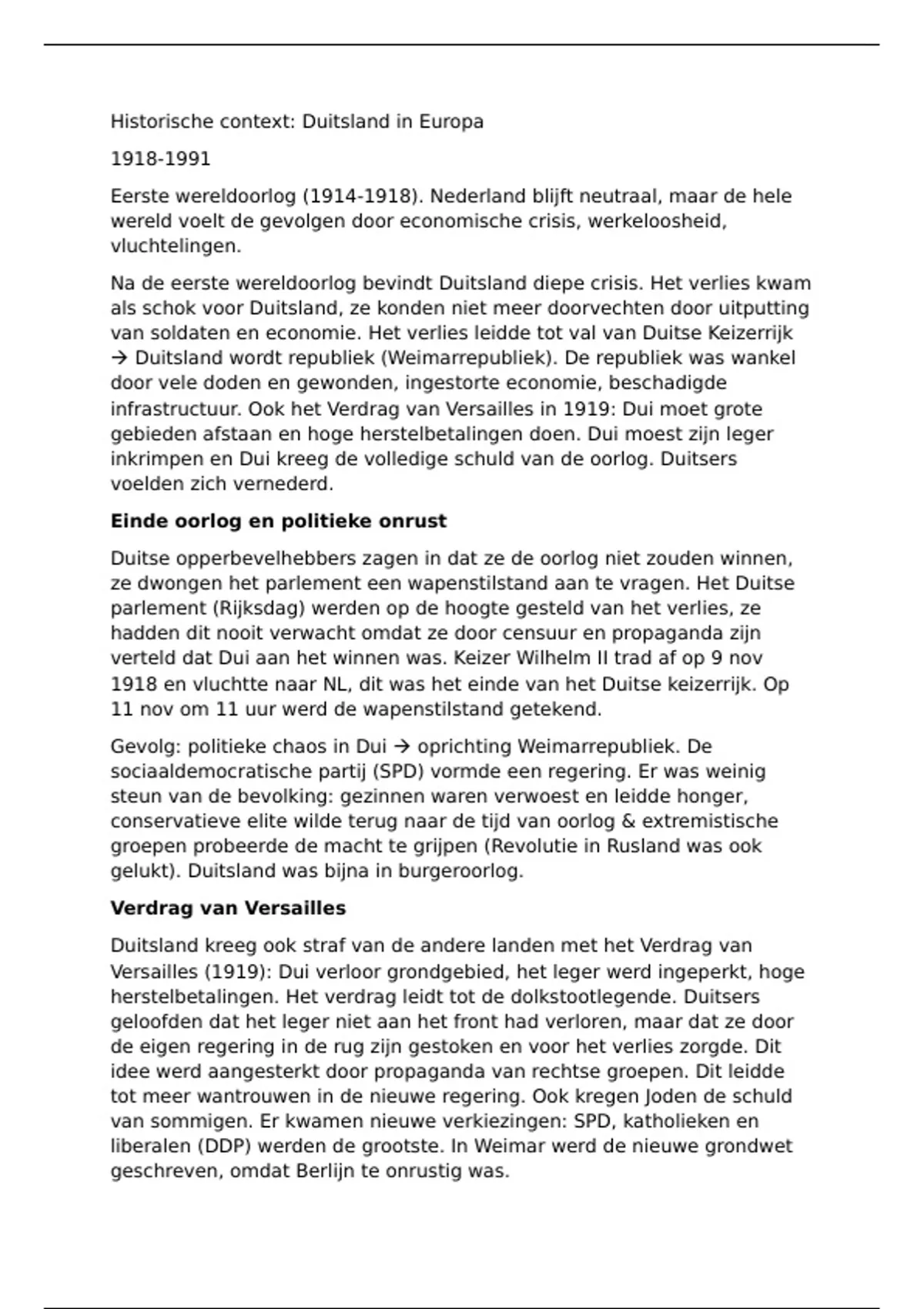 Historische context: Duitsland in Europa

1918-1991

Eerste wereldoorlog (1914-1918). Nederland blijft neutraal, maar de hele wereld voelt de gevolgen door economische crisis, werkeloosheid, vluchtelingen.

Na de eerste wereldoorlog bevindt Duitsland diepe crisis. Het verlies kwam als schok voor Duitsland, ze konden niet meer doorvechten door uitputting van soldaten en economie. Het verlies leidde tot val van Duitse Keizerrijk → Duitsland wordt republiek (Weimarrepubliek). De republiek was wankel door vele doden en gewonden, ingestorte economie, beschadigde infrastructuur. Ook het Verdrag van Versailles in 1919: Dui moet grote gebieden afstaan en hoge herstelbetalingen doen. Dui moest zijn leger inkrimpen en Dui kreeg de volledige schuld van de oorlog. Duitsers voelden zich vernederd.

Einde oorlog en politieke onrust

Duitse opperbevelhebbers zagen in dat ze de oorlog niet zouden winnen, ze dwongen het parlement een wapenstilstand aan te vragen. Het Duitse parlement (Rijksdag) werden op de hoogte gesteld van het verlies, ze hadden dit nooit verwacht omdat ze door censuur en propaganda zijn verteld dat Dui aan het winnen was. Keizer Wilhelm II trad af op 9 nov 1918 en vluchtte naar NL, dit was het einde van het Duitse keizerrijk. Op 11 nov om 11 uur werd de wapenstilstand getekend.

Gevolg: politieke chaos in Dui → oprichting Weimarrepubliek. De sociaaldemocratische partij (SPD) vormde een regering. Er was weinig steun van de bevolking: gezinnen waren verwoest en leidde honger, conservatieve elite wilde terug naar de tijd van oorlog & extremistische groepen probeerde de macht te grijpen (Revolutie in Rusland was ook gelukt). Duitsland was bijna in burgeroorlog.

Verdrag van Versailles

Duitsland kreeg ook straf van de andere landen met het Verdrag van Versailles (1919): Dui verloor grondgebied, het leger werd ingeperkt, hoge herstelbetalingen. Het verdrag leidt tot de dolkstootlegende. Duitsers geloofden dat het leger niet aan het front had verloren, maar dat ze door de eigen regering in de rug zijn gestoken en voor het verlies zorgde. Dit idee werd aangesterkt door propaganda van rechtse groepen. Dit leidde tot meer wantrouwen in de nieuwe regering. Ook kregen Joden de schuld van sommigen. Er kwamen nieuwe verkiezingen: SPD, katholieken en liberalen (DDP) werden de grootste. In Weimar werd de nieuwe grondwet geschreven, omdat Berlijn te onrustig was.